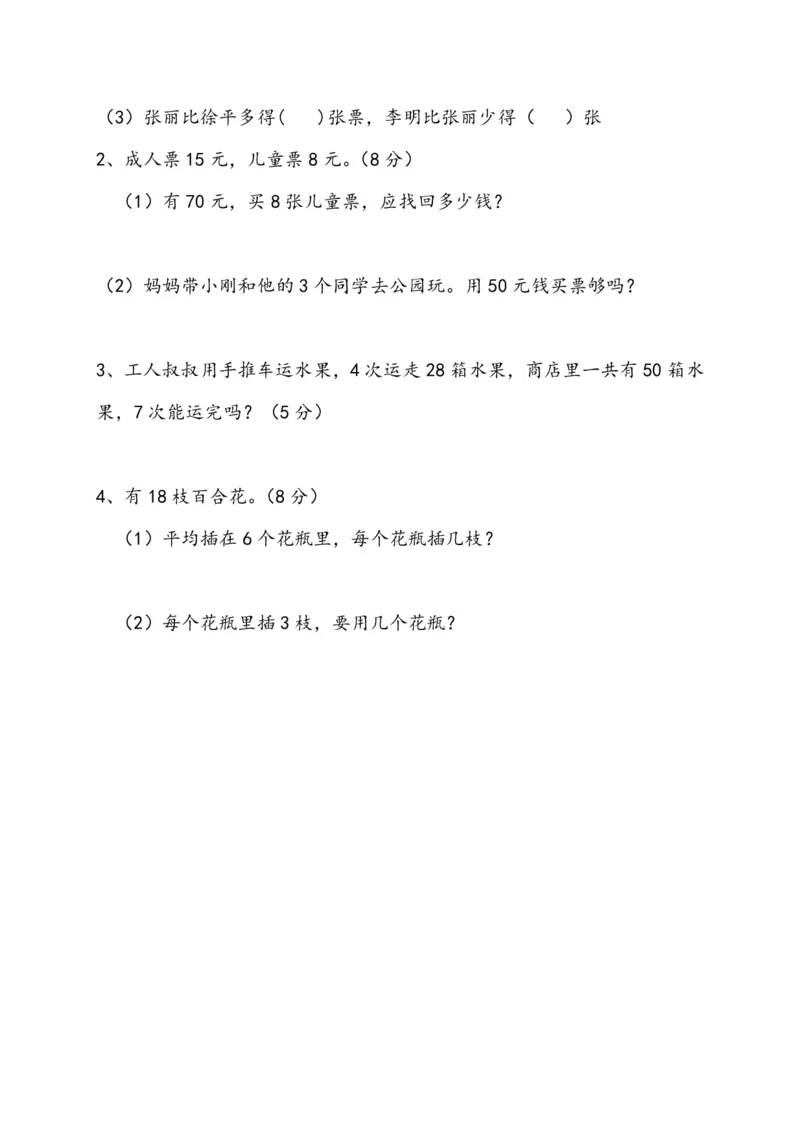 （3）张丽比徐平多得（　）张票，李明比张丽少得（　）张

2、成人票 15 元，儿童票 8 元。(8 分)

（1）有 70 元，买 8 张儿童票，应找回多少钱？

（2）妈妈带小刚和他的 3 个同学去公园玩。用 50 元钱买票够吗？

3、工人叔叔用手推车运水果，4 次运走 28 箱水果，商店里一共有 50 箱水果，7 次能运完吗？（5 分）

4、有 18 枝百合花。(8 分)

（1）平均插在 6 个花瓶里，每个花瓶插几枝？

（2）每个花瓶里插 3 枝，要用几个花瓶？